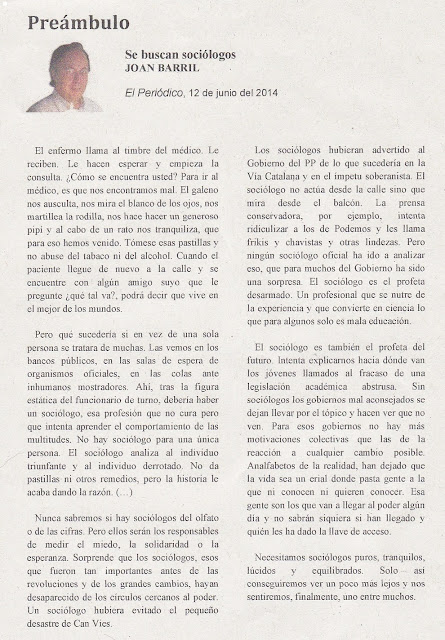 Preámbulo

Se buscan sociólogos
JOAN BARRIL

El Periódico, 12 de junio del 2014

El enfermo llama al timbre del médico. Le reciben. Le hacen esperar y empieza la consulta. ¿Cómo se encuentra usted? Para ir al médico, es que nos encontramos mal. El galeno nos ausculta, nos mira el blanco de los ojos, nos martillea la rodilla, nos hace hacer un generoso pipí y al cabo de un rato nos tranquiliza, que para eso hemos venido. Tómese esas pastillas y no abuse del tabaco ni del alcohol. Cuando el paciente llegue de nuevo a la calle y se encuentre con algún amigo suyo que le pregunte ¿qué tal va?, podrá decir que vive en el mejor de los mundos.

Pero qué sucedería si en vez de una sola persona se tratara de muchas. Las vemos en los bancos públicos, en las salas de espera de organismos oficiales, en las colas ante inhumanos mostradores. Ahí, tras la figura estática del funcionario de turno, debería haber un sociólogo, esa profesión que no cura pero que intenta aprender el comportamiento de las multitudes. No hay sociólogo para una única persona. El sociólogo analiza al individuo triunfante y al individuo derrotado. No da pastillas ni otros remedios, pero la historia le acaba dando la razón. (...)

Nunca sabremos si hay sociólogos del olfato o de las cifras. Pero ellos serán los responsables de medir el miedo, la solidaridad o la esperanza. Sorprende que los sociólogos, esos que fueron tan importantes antes de las revoluciones y de los grandes cambios, hayan desaparecido de los círculos cercanos al poder. Un sociólogo hubiera evitado el pequeño desastre de Can Vies.

Los sociólogos hubieran advertido al Gobierno del PP de lo que sucedería en la Vía Catalana y en el ímpetu soberanista. El sociólogo no actúa desde la calle sino que mira desde el balcón. La prensa conservadora, por ejemplo, intenta ridiculizar a los de Podemos y les llama frikis y chavistas y otras lindezas. Pero ningún sociólogo oficial ha ido a analizar eso, que para muchos del Gobierno ha sido una sorpresa. El sociólogo es el profeta desarmado. Un profesional que se nutre de la experiencia y que convierte en ciencia lo que para algunos solo es mala educación.

El sociólogo es también el profeta del futuro. Intenta explicarnos hacia dónde van los jóvenes llamados al fracaso de una legislación académica abstrusa. Sin sociólogos los gobiernos mal aconsejados se dejan llevar por el tópico y hacen ver que no ven. Para esos gobiernos no hay más motivaciones colectivas que las de la reacción a cualquier cambio posible. Analfabetos de la realidad, han dejado que la vida sea un erial donde pasta gente a la que ni conocen ni quieren conocer. Esa gente son los que van a llegar al poder algún día y no sabrán siquiera si han llegado y quién les ha dado la llave de acceso.

Necesitamos sociólogos puros, tranquilos, lúcidos y equilibrados. Solo así conseguiremos ver un poco más lejos y nos sentiremos, finalmente, uno entre muchos.